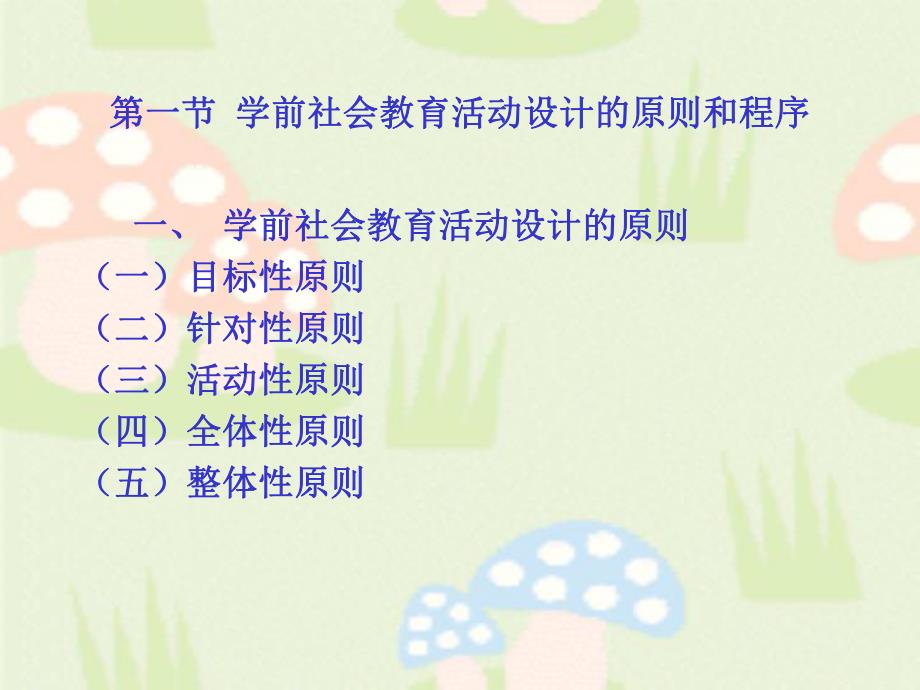 第一节 学前社会教育活动设计的原则和程序

一、 学前社会教育活动设计的原则

（一）目标性原则

（二）针对性原则

（三）活动性原则

（四）全体性原则

（五）整体性原则